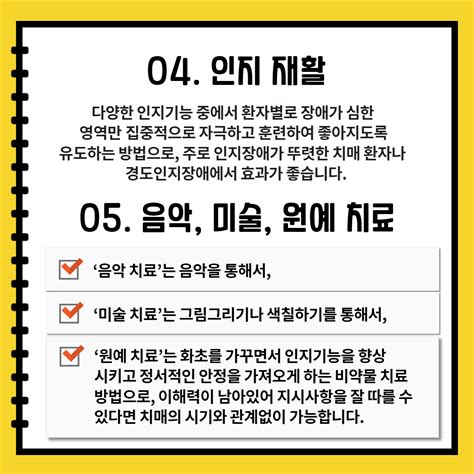 04. 인지 재활

다양한 인지기능 중에서 환자별로 장애가 심한 영역만 집중적으로 자극하고 훈련하여 좋아지도록 유도하는 방법으로, 주로 인지장애가 뚜렷한 치매 환자나 경도인지장애에서 효과가 좋습니다.

05. 음악, 미술, 원예 치료

☑ '음악 치료'는 음악을 통해서,

☑ '미술 치료'는 그림그리기나 색칠하기를 통해서,

☑ '원예 치료'는 화초를 가꾸면서 인지기능을 향상 시키고 정서적인 안정을 가져오게 하는 비약물 치료 방법으로, 이해력이 남아있어 지시사항을 잘 따를 수 있다면 치매의 시기와 관계없이 가능합니다.